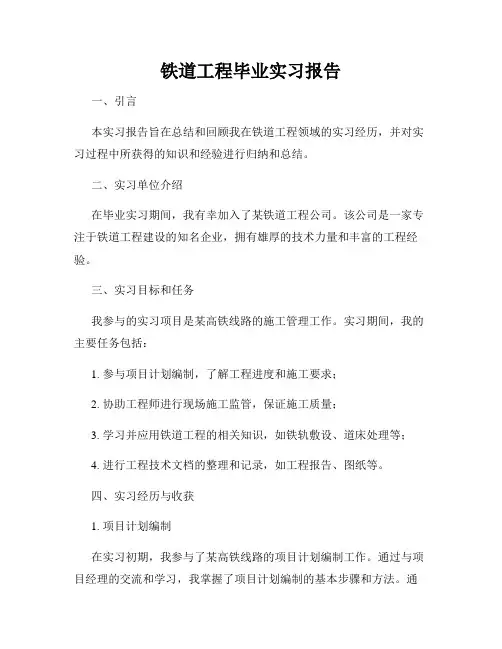 铁道工程毕业实习报告

一、引言

本实习报告旨在总结和回顾我在铁道工程领域的实习经历，并对实习过程中所获得的知识和经验进行归纳和总结。

二、实习单位介绍

在毕业实习期间，我有幸加入了某铁道工程公司。该公司是一家专注于铁道工程建设的知名企业，拥有雄厚的技术力量和丰富的工程经验。

三、实习目标和任务

我参与的实习项目是某高铁线路的施工管理工作。实习期间，我的主要任务包括：

1. 参与项目计划编制，了解工程进度和施工要求；

2. 协助工程师进行现场施工监管，保证施工质量；

3. 学习并应用铁道工程的相关知识，如铁轨敷设、道床处理等；

4. 进行工程技术文档的整理和记录，如工程报告、图纸等。

四、实习经历与收获

1. 项目计划编制

在实习初期，我参与了某高铁线路的项目计划编制工作。通过与项目经理的交流和学习，我掌握了项目计划编制的基本步骤和方法。通